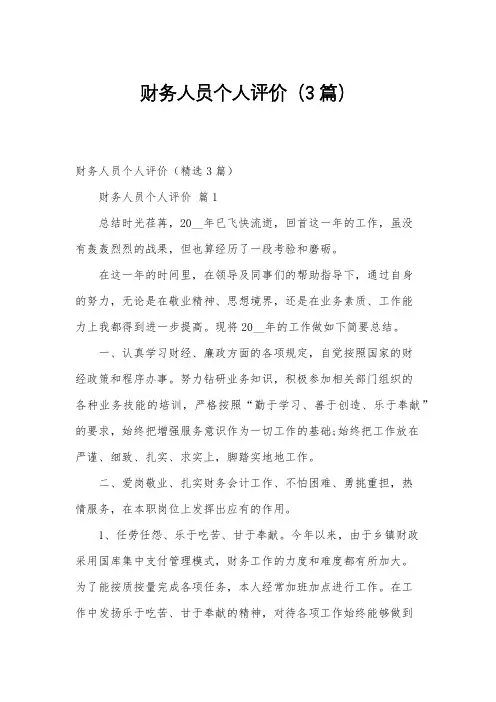 财务人员个人评价（3篇）

财务人员个人评价（精选3篇）

财务人员个人评价 篇1

总结时光荏苒，20__年已飞快流逝，回首这一年的工作，虽没有轰轰烈烈的战果，但也算经历了一段考验和磨砺。

在这一年的时间里，在领导及同事们的帮助指导下，通过自身的努力，无论是在敬业精神、思想境界，还是在业务素质、工作能力上我都得到进一步提高。现将20__年的工作做如下简要总结。

一、认真学习财经、廉政方面的各项规定，自觉按照国家的财经政策和程序办事。努力钻研业务知识，积极参加相关部门组织的各种业务技能的培训，严格按照“勤于学习、善于创造、乐于奉献”的要求，始终把增强服务意识作为一切工作的基础;始终把工作放在严谨、细致、扎实、求实上，脚踏实地地工作。

二、爱岗敬业、扎实财务会计工作、不怕困难、勇挑重担，热情服务，在本职岗位上发挥出应有的作用。

1、任劳任怨、乐于吃苦、甘于奉献。今年以来，由于乡镇财政采用国库集中支付管理模式，财务工作的力度和难度都有所加大。为了能按质按量完成各项任务，本人经常加班加点进行工作。在工作中发扬乐于吃苦、甘于奉献的精神，对待各项工作始终能够做到